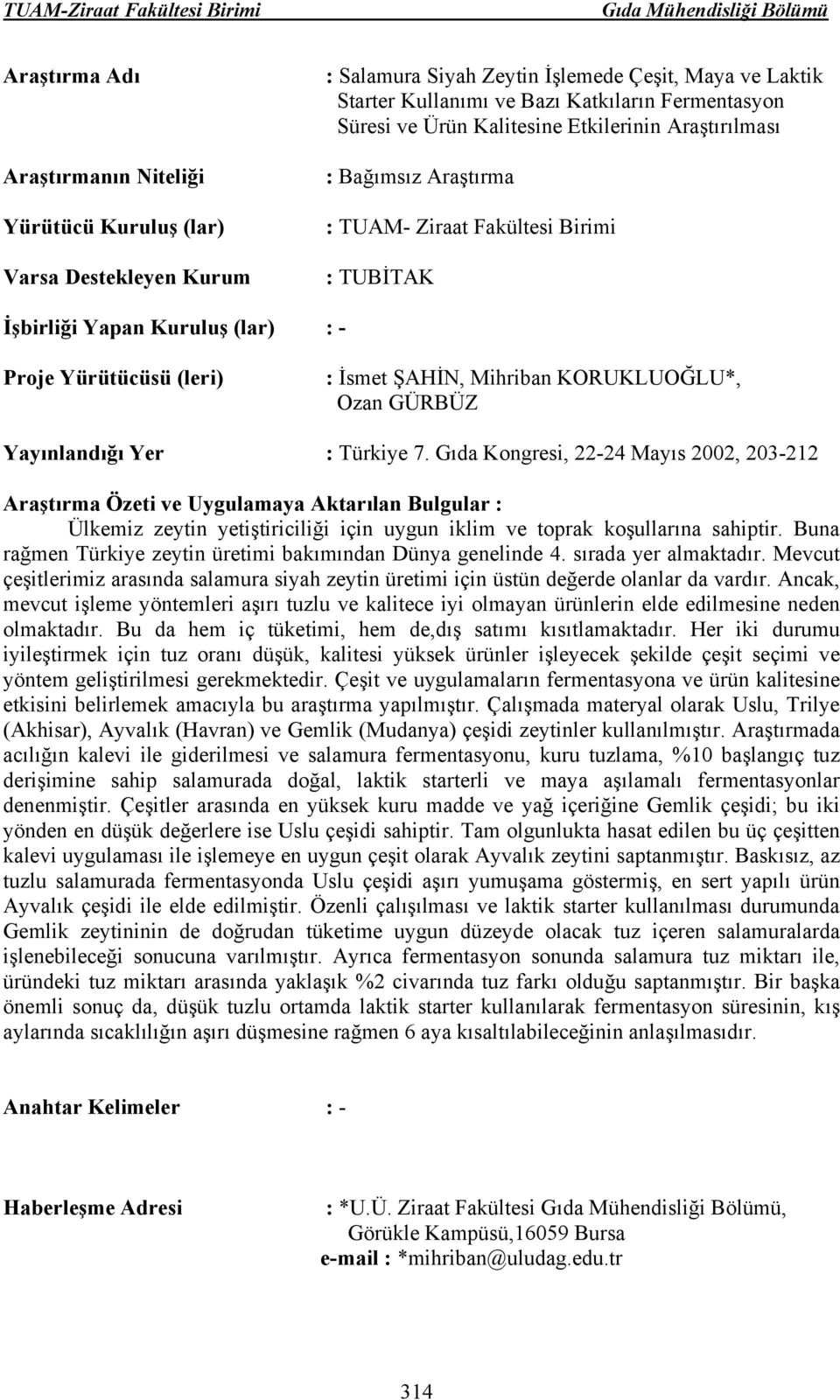 TUAM-Ziraat Fakültesi Birimi Gıda Mühendisliği Bölümü

Araştırma Adı : Salamura Siyah Zeytin İşlemede Çeşit, Maya ve Laktik Starter Kullanımı ve Bazı Katkıların Fermentasyon Süresi ve Ürün Kalitesine Etkilerinin Araştırılması

Araştırmanın Niteliği : Bağımsız Araştırma

Yürütücü Kuruluş (lar) : TUAM- Ziraat Fakültesi Birimi

Varsa Destekleyen Kurum : TUBİTAK

İşbirliği Yapan Kuruluş (lar) : -

Proje Yürütücüsü (leri) : İsmet ŞAHİN, Mihriban KORUKLUOĞLU*, Ozan GÜRBÜZ

Yayınlandığı Yer : Türkiye 7. Gıda Kongresi, 22-24 Mayıs 2002, 203-212

Araştırma Özeti ve Uygulamaya Aktarılan Bulgular :
Ülkemiz zeytin yetiştiriciliği için uygun iklim ve toprak koşullarına sahiptir. Buna rağmen Türkiye zeytin üretimi bakımından Dünya genelinde 4. sırada yer almaktadır. Mevcut çeşitlerimiz arasında salamura siyah zeytin üretimi için üstün değerde olanlar da vardır. Ancak, mevcut işleme yöntemleri aşırı tuzlu ve kalitece iyi olmayan ürünlerin elde edilmesine neden olmaktadır. Bu da hem iç tüketimi, hem de,dış satımı kısıtlamaktadır. Her iki durumu iyileştirmek için tuz oranı düşük, kalitesi yüksek ürünler işleyecek şekilde çeşit seçimi ve yöntem geliştirilmesi gerekmektedir. Çeşit ve uygulamaların fermentasyona ve ürün kalitesine etkisini belirlemek amacıyla bu araştırma yapılmıştır. Çalışmada materyal olarak Uslu, Trilye (Akhisar), Ayvalık (Havran) ve Gemlik (Mudanya) çeşidi zeytinler kullanılmıştır. Araştırmada acılığın kalevi ile giderilmesi ve salamura fermentasyonu, kuru tuzlama, %10 başlangıç tuz derişimine sahip salamurada doğal, laktik starterli ve maya aşılamalı fermentasyonlar denenmiştir. Çeşitler arasında en yüksek kuru madde ve yağ içeriğine Gemlik çeşidi; bu iki yönden en düşük değerlere ise Uslu çeşidi sahiptir. Tam olgunlukta hasat edilen bu üç çeşitten kalevi uygulaması ile işlemeye en uygun çeşit olarak Ayvalık zeytini saptanmıştır. Baskısız, az tuzlu salamurada fermentasyonda Uslu çeşidi aşırı yumuşama göstermiş, en sert yapılı ürün Ayvalık çeşidi ile elde edilmiştir. Özenli çalışılması ve laktik starter kullanılması durumunda Gemlik zeytininin de doğrudan tüketime uygun düzeyde olacak tuz içeren salamuralarda işlenebileceği sonucuna varılmıştır. Ayrıca fermentasyon sonunda salamura tuz miktarı ile, üründeki tuz miktarı arasında yaklaşık %2 civarında tuz farkı olduğu saptanmıştır. Bir başka önemli sonuç da, düşük tuzlu ortamda laktik starter kullanılarak fermentasyon süresinin, kış aylarında sıcaklılığın aşırı düşmesine rağmen 6 aya kısaltılabileceğinin anlaşılmasıdır.

Anahtar Kelimeler : -

Haberleşme Adresi : *U.Ü. Ziraat Fakültesi Gıda Mühendisliği Bölümü, Görükle Kampüsü,16059 Bursa
e-mail : *mihriban@uludag.edu.tr

314